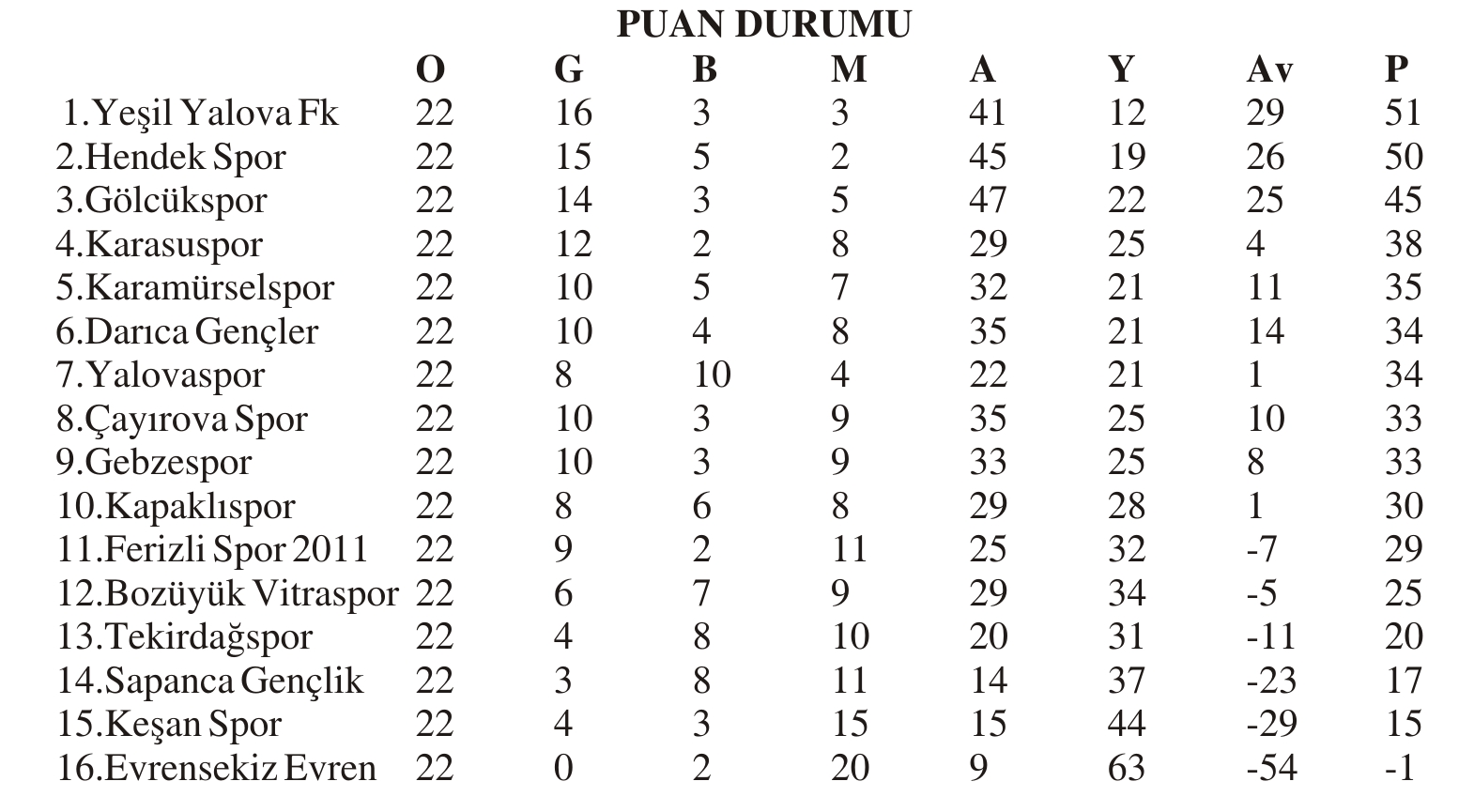 PUAN DURUMU

|  | O | G | B | M | A | Y | Av | P |
|---|---|---|---|---|---|---|---|---|
| 1.Yeşil Yalova Fk | 22 | 16 | 3 | 3 | 41 | 12 | 29 | 51 |
| 2.Hendek Spor | 22 | 15 | 5 | 2 | 45 | 19 | 26 | 50 |
| 3.Gölcükspor | 22 | 14 | 3 | 5 | 47 | 22 | 25 | 45 |
| 4.Karasuspor | 22 | 12 | 2 | 8 | 29 | 25 | 4 | 38 |
| 5.Karamürselspor | 22 | 10 | 5 | 7 | 32 | 21 | 11 | 35 |
| 6.Darıca Gençler | 22 | 10 | 4 | 8 | 35 | 21 | 14 | 34 |
| 7.Yalovaspor | 22 | 8 | 10 | 4 | 22 | 21 | 1 | 34 |
| 8.Çayırova Spor | 22 | 10 | 3 | 9 | 35 | 25 | 10 | 33 |
| 9.Gebzespor | 22 | 10 | 3 | 9 | 33 | 25 | 8 | 33 |
| 10.Kapaklıspor | 22 | 8 | 6 | 8 | 29 | 28 | 1 | 30 |
| 11.Ferizli Spor 2011 | 22 | 9 | 2 | 11 | 25 | 32 | -7 | 29 |
| 12.Bozüyük Vitraspor | 22 | 6 | 7 | 9 | 29 | 34 | -5 | 25 |
| 13.Tekirdağspor | 22 | 4 | 8 | 10 | 20 | 31 | -11 | 20 |
| 14.Sapanca Gençlik | 22 | 3 | 8 | 11 | 14 | 37 | -23 | 17 |
| 15.Keşan Spor | 22 | 4 | 3 | 15 | 15 | 44 | -29 | 15 |
| 16.Evrensekiz Evren | 22 | 0 | 2 | 20 | 9 | 63 | -54 | -1 |